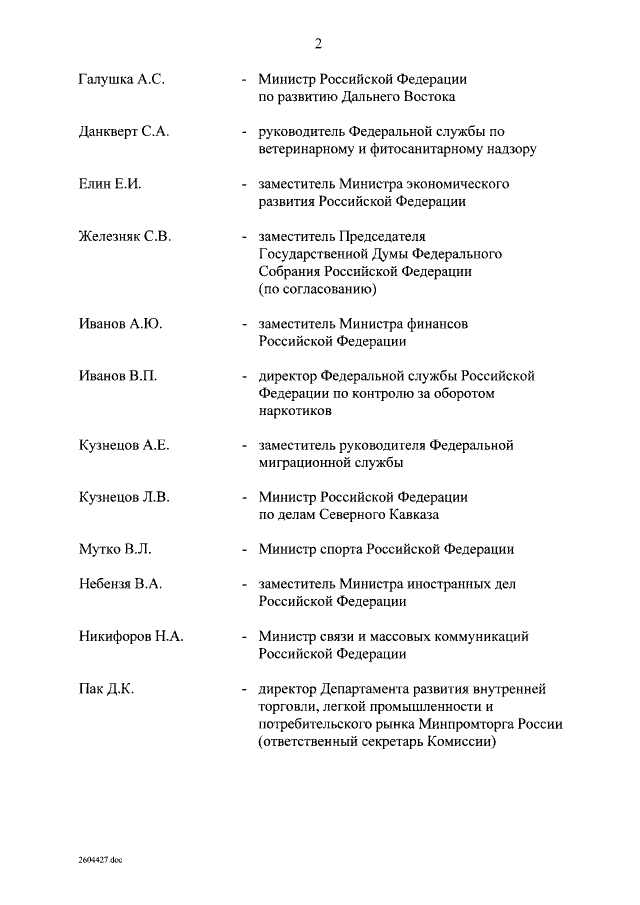 2

Галушка А.С. - Министр Российской Федерации по развитию Дальнего Востока

Данкверт С.А. - руководитель Федеральной службы по ветеринарному и фитосанитарному надзору

Елин Е.И. - заместитель Министра экономического развития Российской Федерации

Железняк С.В. - заместитель Председателя Государственной Думы Федерального Собрания Российской Федерации (по согласованию)

Иванов А.Ю. - заместитель Министра финансов Российской Федерации

Иванов В.П. - директор Федеральной службы Российской Федерации по контролю за оборотом наркотиков

Кузнецов А.Е. - заместитель руководителя Федеральной миграционной службы

Кузнецов Л.В. - Министр Российской Федерации по делам Северного Кавказа

Мутко В.Л. - Министр спорта Российской Федерации

Небензя В.А. - заместитель Министра иностранных дел Российской Федерации

Никифоров Н.А. - Министр связи и массовых коммуникаций Российской Федерации

Пак Д.К. - директор Департамента развития внутренней торговли, легкой промышленности и потребительского рынка Минпромторга России (ответственный секретарь Комиссии)

2604427.doc